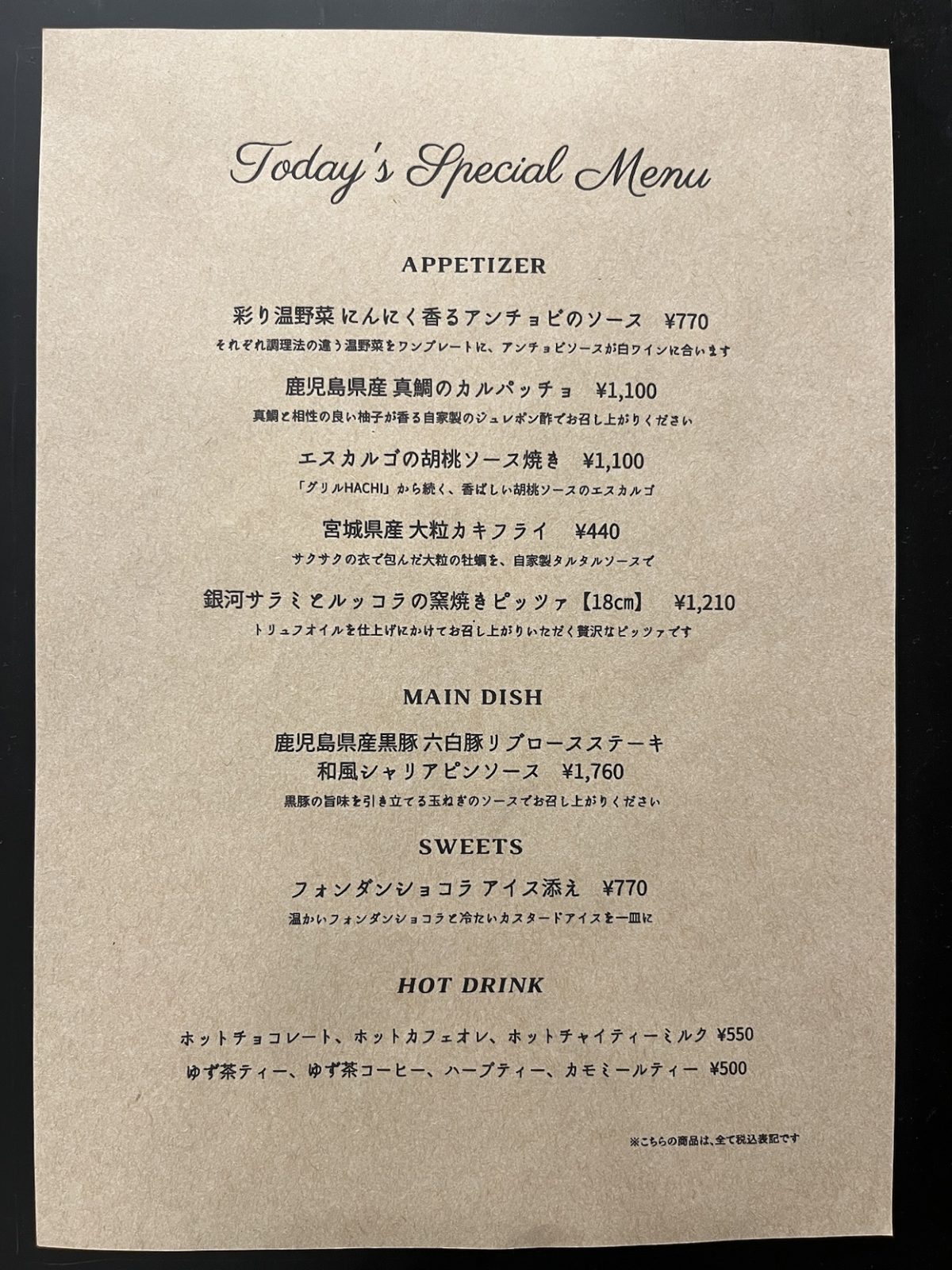 Today's Special Menu

APPETIZER

彩り温野菜 にんにく香るアンチョビのソース ¥770
それぞれ調理法の違う温野菜をワンプレートに、アンチョビソースが白ワインに合います

鹿児島県産 真鯛のカルパッチョ ¥1,100
真鯛と相性の良い柚子が香る自家製のジュレポン酢でお召し上がりください

エスカルゴの胡桃ソース焼き ¥1,100
「グリルHACHI」から続く、香ばしい胡桃ソースのエスカルゴ

宮城県産 大粒カキフライ ¥440
サクサクの衣で包んだ大粒の牡蠣を、自家製タルタルソースで

銀河サラミとルッコラの窯焼きピッツァ【18cm】 ¥1,210
トリュフオイルを仕上げにかけてお召し上がりいただく贅沢なピッツァです

MAIN DISH

鹿児島県産黒豚 六白豚リブロースステーキ
和風シャリアピンソース ¥1,760
黒豚の旨味を引き立てる玉ねぎのソースでお召し上がりください

SWEETS

フォンダンショコラ アイス添え ¥770
温かいフォンダンショコラと冷たいカスタードアイスを一皿に

HOT DRINK

ホットチョコレート、ホットカフェオレ、ホットチャイティーミルク ¥550
ゆず茶ティー、ゆず茶コーヒー、ハーブティー、カモミールティー ¥500

※こちらの商品は、全て税込表記です